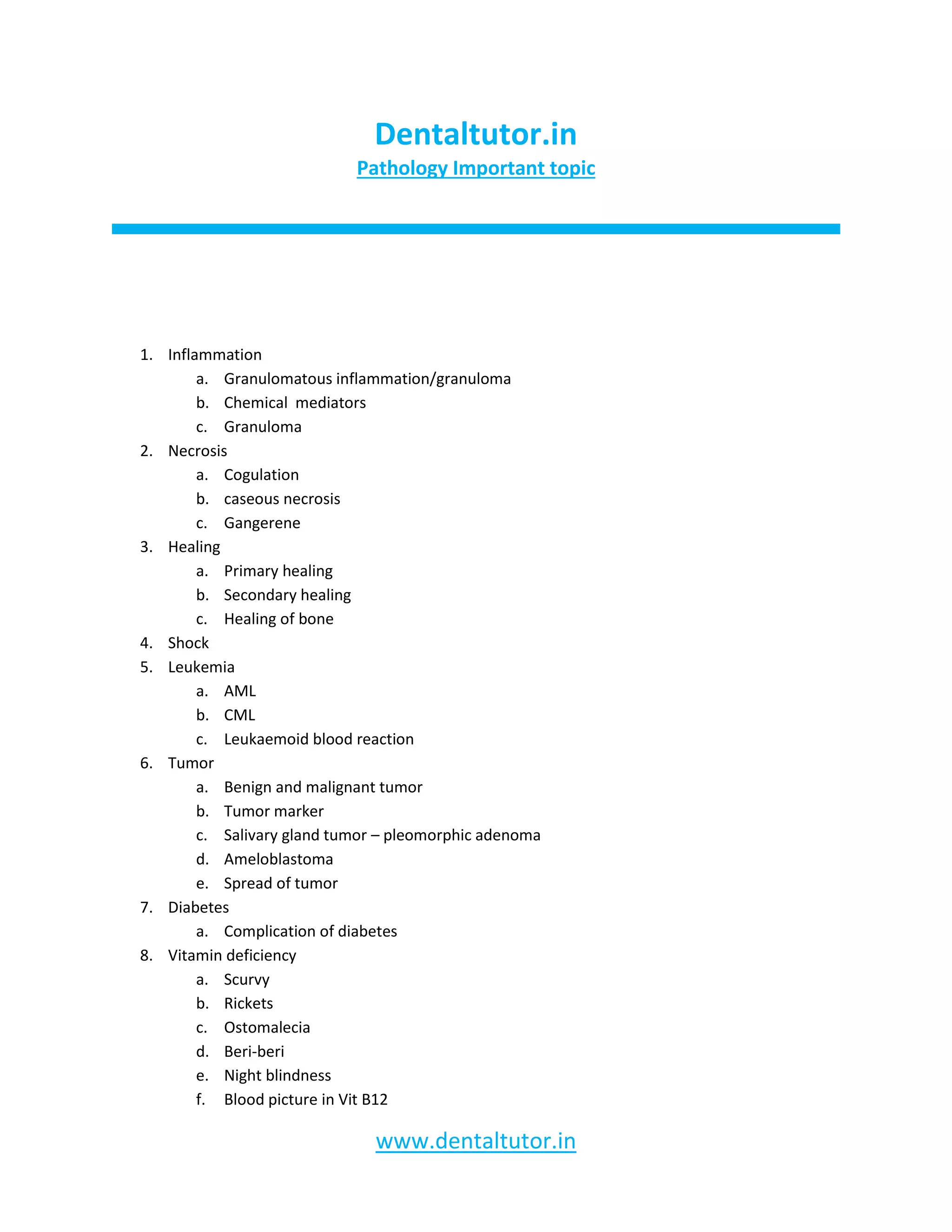 Dentaltutor.in

Pathology Important topic

1. Inflammation
 a. Granulomatous inflammation/granuloma
 b. Chemical mediators
 c. Granuloma
2. Necrosis
 a. Cogulation
 b. caseous necrosis
 c. Gangerene
3. Healing
 a. Primary healing
 b. Secondary healing
 c. Healing of bone
4. Shock
5. Leukemia
 a. AML
 b. CML
 c. Leukaemoid blood reaction
6. Tumor
 a. Benign and malignant tumor
 b. Tumor marker
 c. Salivary gland tumor – pleomorphic adenoma
 d. Ameloblastoma
 e. Spread of tumor
7. Diabetes
 a. Complication of diabetes
8. Vitamin deficiency
 a. Scurvy
 b. Rickets
 c. Ostomalecia
 d. Beri-beri
 e. Night blindness
 f. Blood picture in Vit B12

www.dentaltutor.in